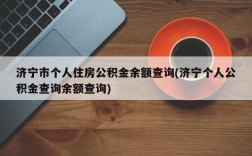 济宁市个人住房公积金余额查询(济宁个人公积金查询余额查询)